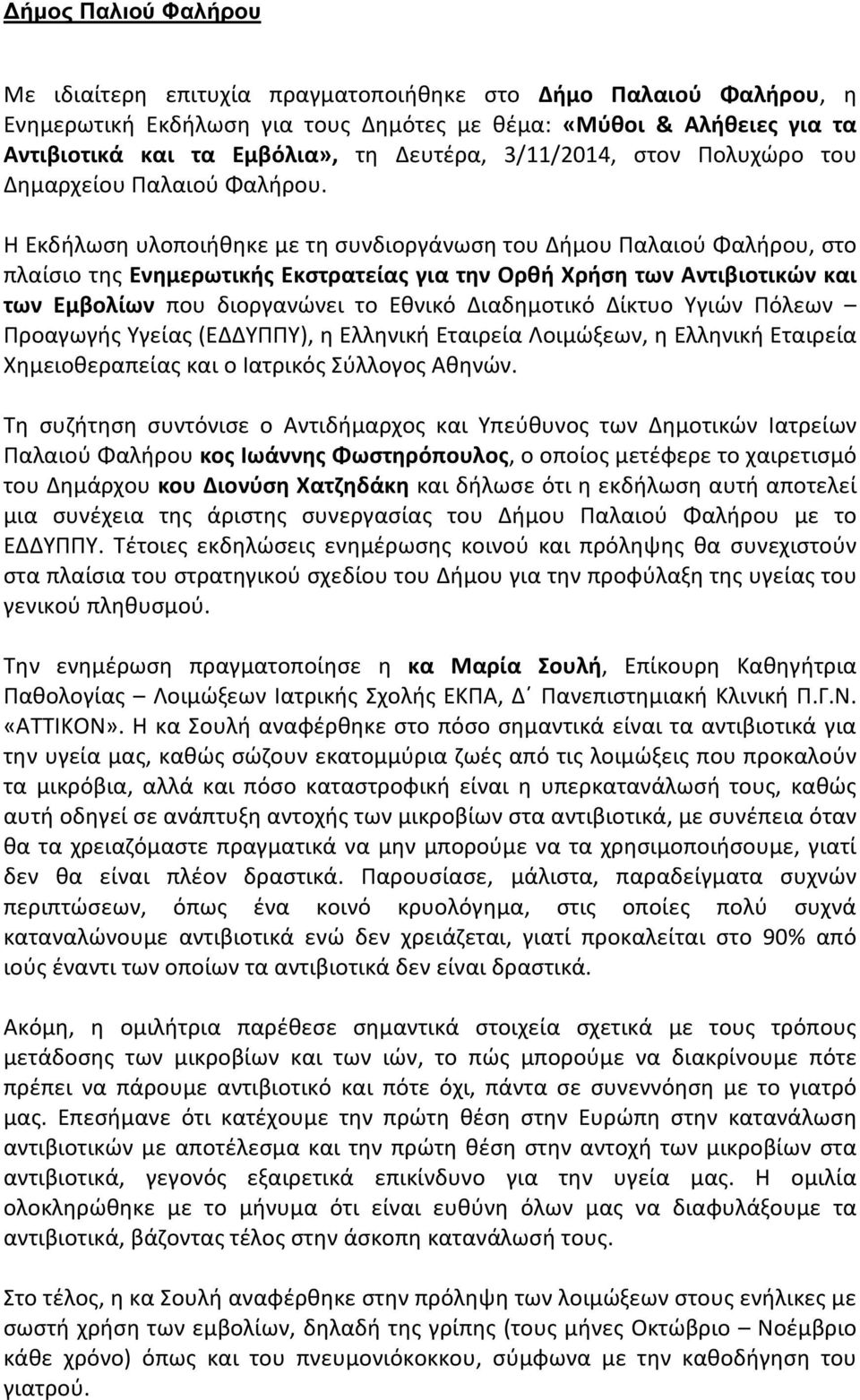 Δήμος Παλιού Φαλήρου

Με ιδιαίτερη επιτυχία πραγματοποιήθηκε στο Δήμο Παλαιού Φαλήρου, η Ενημερωτική Εκδήλωση για τους Δημότες με θέμα: «Μύθοι & Αλήθειες για τα Αντιβιοτικά και τα Εμβόλια», τη Δευτέρα, 3/11/2014, στον Πολυχώρο του Δημαρχείου Παλαιού Φαλήρου.

Η Εκδήλωση υλοποιήθηκε με τη συνδιοργάνωση του Δήμου Παλαιού Φαλήρου, στο πλαίσιο της Ενημερωτικής Εκστρατείας για την Ορθή Χρήση των Αντιβιοτικών και των Εμβολίων που διοργανώνει το Εθνικό Διαδημοτικό Δίκτυο Υγιών Πόλεων – Προαγωγής Υγείας (ΕΔΔΥΠΠΥ), η Ελληνική Εταιρεία Λοιμώξεων, η Ελληνική Εταιρεία Χημειοθεραπείας και ο Ιατρικός Σύλλογος Αθηνών.

Τη συζήτηση συντόνισε ο Αντιδήμαρχος και Υπεύθυνος των Δημοτικών Ιατρείων Παλαιού Φαλήρου κος Ιωάννης Φωστηρόπουλος, ο οποίος μετέφερε το χαιρετισμό του Δημάρχου κου Διονύση Χατζηδάκη και δήλωσε ότι η εκδήλωση αυτή αποτελεί μια συνέχεια της άριστης συνεργασίας του Δήμου Παλαιού Φαλήρου με το ΕΔΔΥΠΠΥ. Τέτοιες εκδηλώσεις ενημέρωσης κοινού και πρόληψης θα συνεχιστούν στα πλαίσια του στρατηγικού σχεδίου του Δήμου για την προφύλαξη της υγείας του γενικού πληθυσμού.

Την ενημέρωση πραγματοποίησε η κα Μαρία Σουλή, Επίκουρη Καθηγήτρια Παθολογίας – Λοιμώξεων Ιατρικής Σχολής ΕΚΠΑ, Δ΄ Πανεπιστημιακή Κλινική Π.Γ.Ν. «ΑΤΤΙΚΟΝ». Η κα Σουλή αναφέρθηκε στο πόσο σημαντικά είναι τα αντιβιοτικά για την υγεία μας, καθώς σώζουν εκατομμύρια ζωές από τις λοιμώξεις που προκαλούν τα μικρόβια, αλλά και πόσο καταστροφική είναι η υπερκατανάλωσή τους, καθώς αυτή οδηγεί σε ανάπτυξη αντοχής των μικροβίων στα αντιβιοτικά, με συνέπεια όταν θα τα χρειαζόμαστε πραγματικά να μην μπορούμε να τα χρησιμοποιήσουμε, γιατί δεν θα είναι πλέον δραστικά. Παρουσίασε, μάλιστα, παραδείγματα συχνών περιπτώσεων, όπως ένα κοινό κρυολόγημα, στις οποίες πολύ συχνά καταναλώνουμε αντιβιοτικά ενώ δεν χρειάζεται, γιατί προκαλείται στο 90% από ιούς έναντι των οποίων τα αντιβιοτικά δεν είναι δραστικά.

Ακόμη, η ομιλήτρια παρέθεσε σημαντικά στοιχεία σχετικά με τους τρόπους μετάδοσης των μικροβίων και των ιών, το πώς μπορούμε να διακρίνουμε πότε πρέπει να πάρουμε αντιβιοτικό και πότε όχι, πάντα σε συνεννόηση με το γιατρό μας. Επεσήμανε ότι κατέχουμε την πρώτη θέση στην Ευρώπη στην κατανάλωση αντιβιοτικών με αποτέλεσμα και την πρώτη θέση στην αντοχή των μικροβίων στα αντιβιοτικά, γεγονός εξαιρετικά επικίνδυνο για την υγεία μας. Η ομιλία ολοκληρώθηκε με το μήνυμα ότι είναι ευθύνη όλων μας να διαφυλάξουμε τα αντιβιοτικά, βάζοντας τέλος στην άσκοπη κατανάλωσή τους.

Στο τέλος, η κα Σουλή αναφέρθηκε στην πρόληψη των λοιμώξεων στους ενήλικες με σωστή χρήση των εμβολίων, δηλαδή της γρίπης (τους μήνες Οκτώβριο – Νοέμβριο κάθε χρόνο) όπως και του πνευμονιόκοκκου, σύμφωνα με την καθοδήγηση του γιατρού.